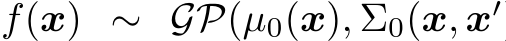 $f(\boldsymbol{x}) \sim \mathcal{GP}(\mu_0(\boldsymbol{x}), \Sigma_0(\boldsymbol{x}, \boldsymbol{x}'$